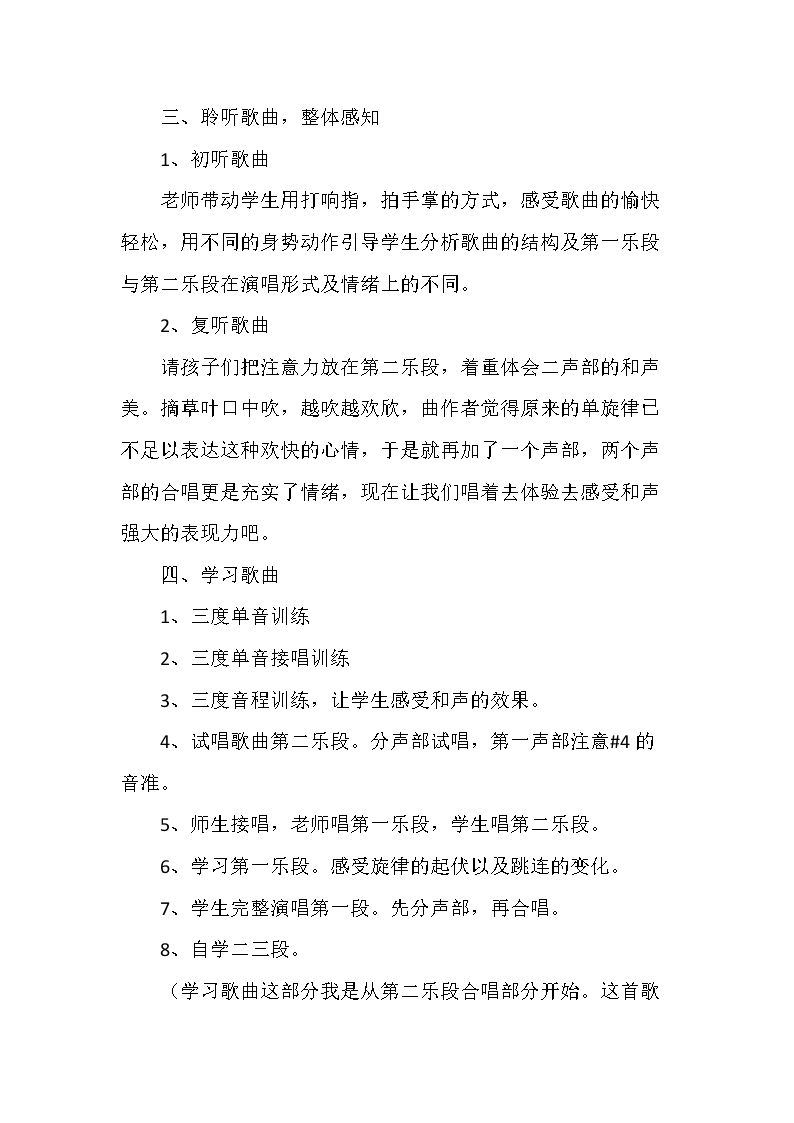 三、聆听歌曲，整体感知

1、初听歌曲

老师带动学生用打响指，拍手掌的方式，感受歌曲的愉快轻松，用不同的身势动作引导学生分析歌曲的结构及第一乐段与第二乐段在演唱形式及情绪上的不同。

2、复听歌曲

请孩子们把注意力放在第二乐段，着重体会二声部的和声美。摘草叶口中吹，越吹越欢欣，曲作者觉得原来的单旋律已不足以表达这种欢快的心情，于是就再加了一个声部，两个声部的合唱更是充实了情绪，现在让我们唱着去体验去感受和声强大的表现力吧。

四、学习歌曲

1、三度单音训练

2、三度单音接唱训练

3、三度音程训练，让学生感受和声的效果。

4、试唱歌曲第二乐段。分声部试唱，第一声部注意#4的音准。

5、师生接唱，老师唱第一乐段，学生唱第二乐段。

6、学习第一乐段。感受旋律的起伏以及跳连的变化。

7、学生完整演唱第一段。先分声部，再合唱。

8、自学二三段。

（学习歌曲这部分我是从第二乐段合唱部分开始。这首歌